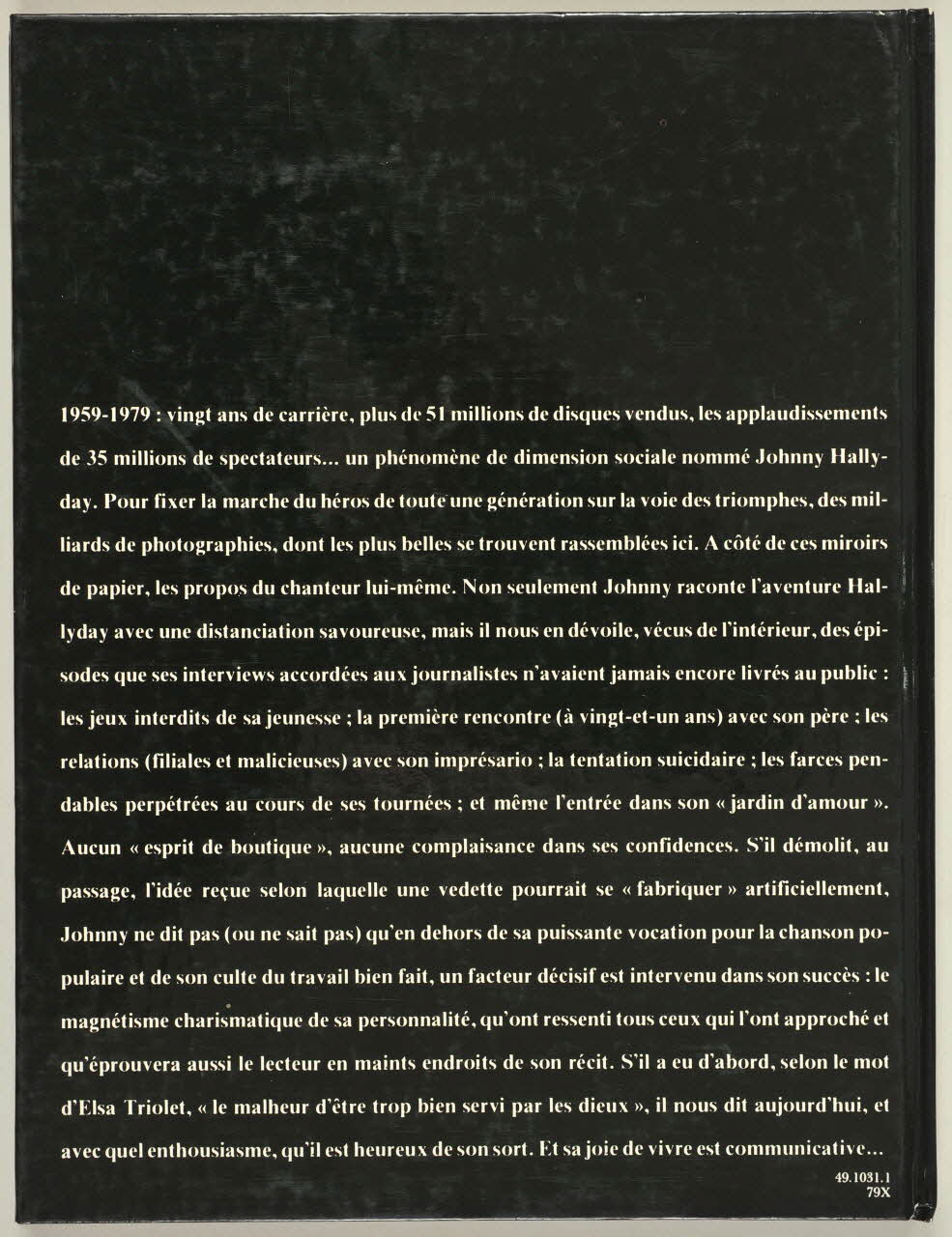 1959-1979 : vingt ans de carrière, plus de 51 millions de disques vendus, les applaudissements de 35 millions de spectateurs... un phénomène de dimension sociale nommé Johnny Hallyday. Pour fixer la marche du héros de toute une génération sur la voie des triomphes, des milliards de photographies, dont les plus belles se trouvent rassemblées ici. A côté de ces miroirs de papier, les propos du chanteur lui-même. Non seulement Johnny raconte l'aventure Hallyday avec une distanciation savoureuse, mais il nous en dévoile, vécus de l'intérieur, des épisodes que ses interviews accordées aux journalistes n'avaient jamais encore livrés au public : les jeux interdits de sa jeunesse ; la première rencontre (à vingt-et-un ans) avec son père ; les relations (filiales et malicieuses) avec son imprésario ; la tentation suicidaire ; les farces pendables perpétrées au cours de ses tournées ; et même l'entrée dans son « jardin d'amour ». Aucun « esprit de boutique », aucune complaisance dans ses confidences. S'il démolit, au passage, l'idée reçue selon laquelle une vedette pourrait se « fabriquer » artificiellement, Johnny ne dit pas (ou ne sait pas) qu'en dehors de sa puissante vocation pour la chanson populaire et de son culte du travail bien fait, un facteur décisif est intervenu dans son succès : le magnétisme charismatique de sa personnalité, qu'ont ressenti tous ceux qui l'ont approché et qu'éprouvera aussi le lecteur en maints endroits de son récit. S'il a eu d'abord, selon le mot d'Elsa Triolet, « le malheur d'être trop bien servi par les dieux », il nous dit aujourd'hui, et avec quel enthousiasme, qu'il est heureux de son sort. Et sa joie de vivre est communicative...

49.1031.1
79X